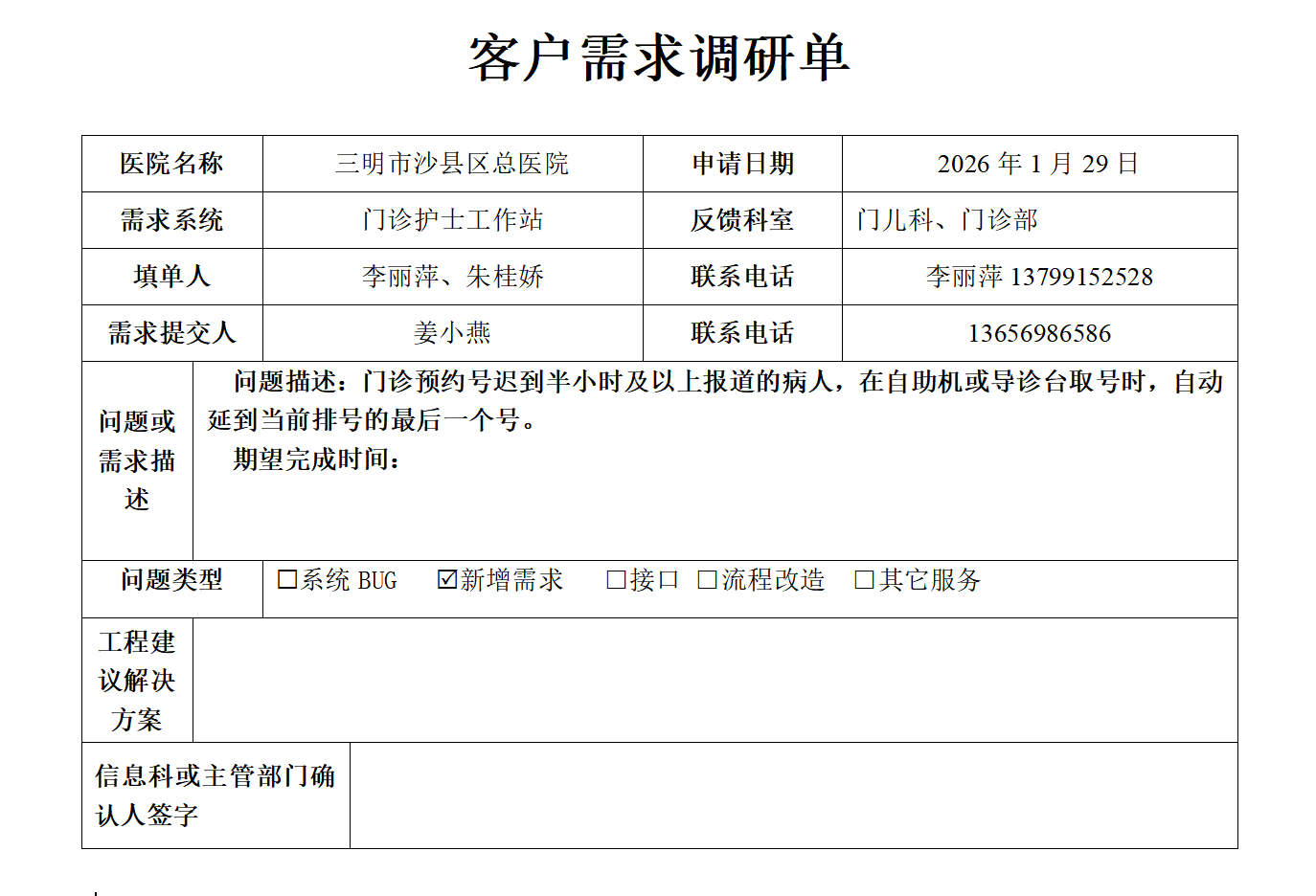 客户需求调研单

医院名称
三明市沙县区总医院
申请日期
2026年1月29日

需求系统
门诊护士工作站
反馈科室
门儿科、门诊部

填单人
李丽萍、朱桂娇
联系电话
李丽萍13799152528

需求提交人
姜小燕
联系电话
13656986586

问题或需求描述
问题描述：门诊预约号迟到半小时及以上报道的病人，在自助机或导诊台取号时，自动延到当前排号的最后一个号。
期望完成时间：

问题类型
☐系统BUG ☑新增需求 ☐接口 ☐流程改造 ☐其它服务

工程建议解决方案

信息科或主管部门确认人签字